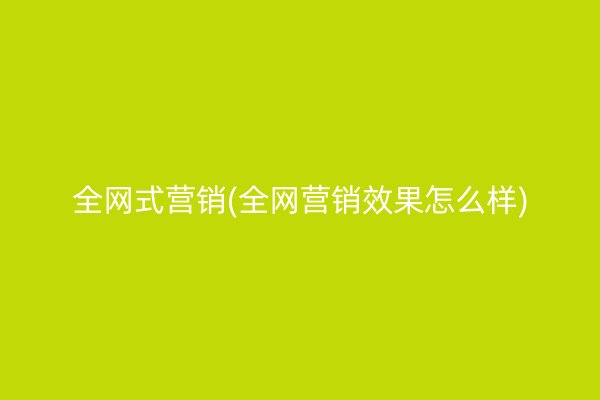 全网式营销(全网营销效果怎么样)